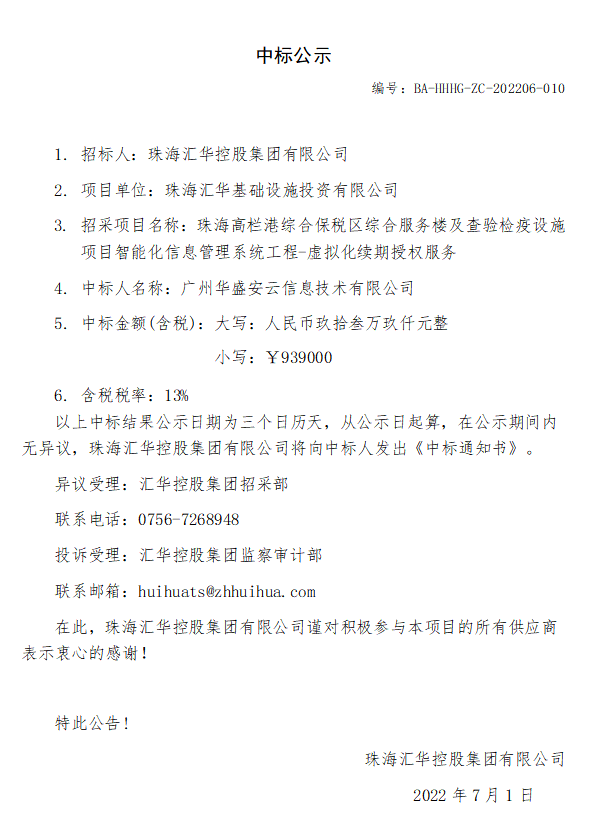 中标公示

编号：BA-HHHG-ZC-202206-010

1. 招标人：珠海汇华控股集团有限公司

2. 项目单位：珠海汇华基础设施投资有限公司

3. 招采项目名称：珠海高栏港综合保税区综合服务楼及查验检疫设施项目智能化信息管理系统工程-虚拟化续期授权服务

4. 中标人名称：广州华盛安云信息技术有限公司

5. 中标金额(含税)：大写：人民币玖拾叁万玖仟元整

小写：￥939000

6. 含税税率：13%

以上中标结果公示日期为三个日历天，从公示日起算，在公示期间内无异议，珠海汇华控股集团有限公司将向中标人发出《中标通知书》。

异议受理：汇华控股集团招采部

联系电话：0756-7268948

投诉受理：汇华控股集团监察审计部

联系邮箱：huihuats@zhhuihua.com

在此，珠海汇华控股集团有限公司谨对积极参与本项目的所有供应商表示衷心的感谢！

特此公告！

珠海汇华控股集团有限公司

2022 年 7 月 1 日